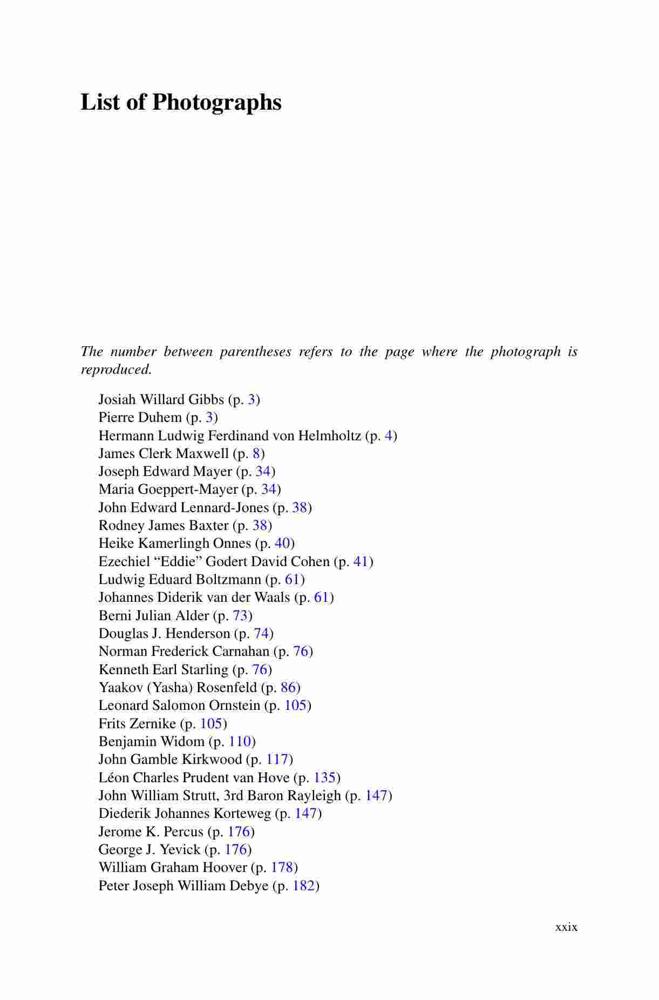 List of Photographs

The number between parentheses refers to the page where the photograph is reproduced.

Josiah Willard Gibbs (p. 3)
Pierre Duhem (p. 3)
Hermann Ludwig Ferdinand von Helmholtz (p. 4)
James Clerk Maxwell (p. 8)
Joseph Edward Mayer (p. 34)
Maria Goeppert-Mayer (p. 34)
John Edward Lennard-Jones (p. 38)
Rodney James Baxter (p. 38)
Heike Kamerlingh Onnes (p. 40)
Ezechiel “Eddie” Godert David Cohen (p. 41)
Ludwig Eduard Boltzmann (p. 61)
Johannes Diderik van der Waals (p. 61)
Berni Julian Alder (p. 73)
Douglas J. Henderson (p. 74)
Norman Frederick Carnahan (p. 76)
Kenneth Earl Starling (p. 76)
Yaakov (Yasha) Rosenfeld (p. 86)
Leonard Salomon Ornstein (p. 105)
Frits Zernike (p. 105)
Benjamin Widom (p. 110)
John Gamble Kirkwood (p. 117)
Léon Charles Prudent van Hove (p. 135)
John William Strutt, 3rd Baron Rayleigh (p. 147)
Diederik Johannes Korteweg (p. 147)
Jerome K. Percus (p. 176)
George J. Yevick (p. 176)
William Graham Hoover (p. 178)
Peter Joseph William Debye (p. 182)

xxix